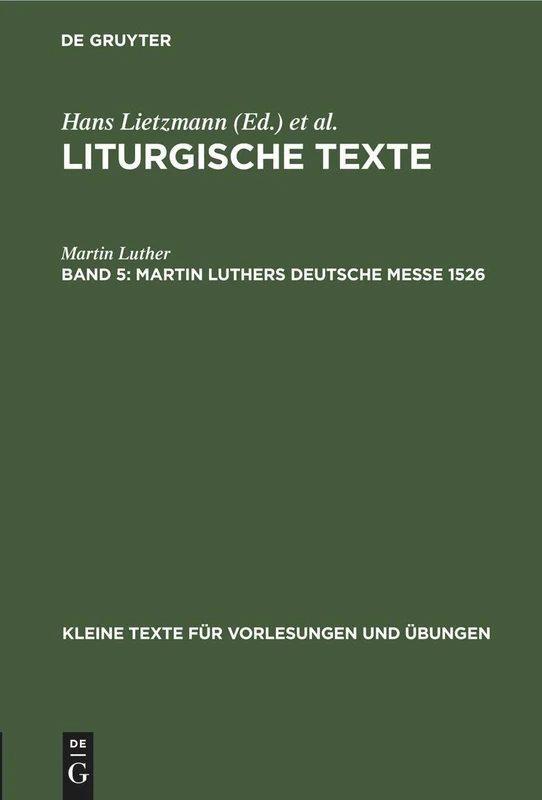 DE GRUYTER

Hans Lietzmann (Ed.) et al.
LITURGISCHE TEXTE

Martin Luther
BAND 5: MARTIN LUTHERS DEUTSCHE MESSE 1526

KLEINE TEXTE FÜR VORLESUNGEN UND ÜBUNGEN

DE
G